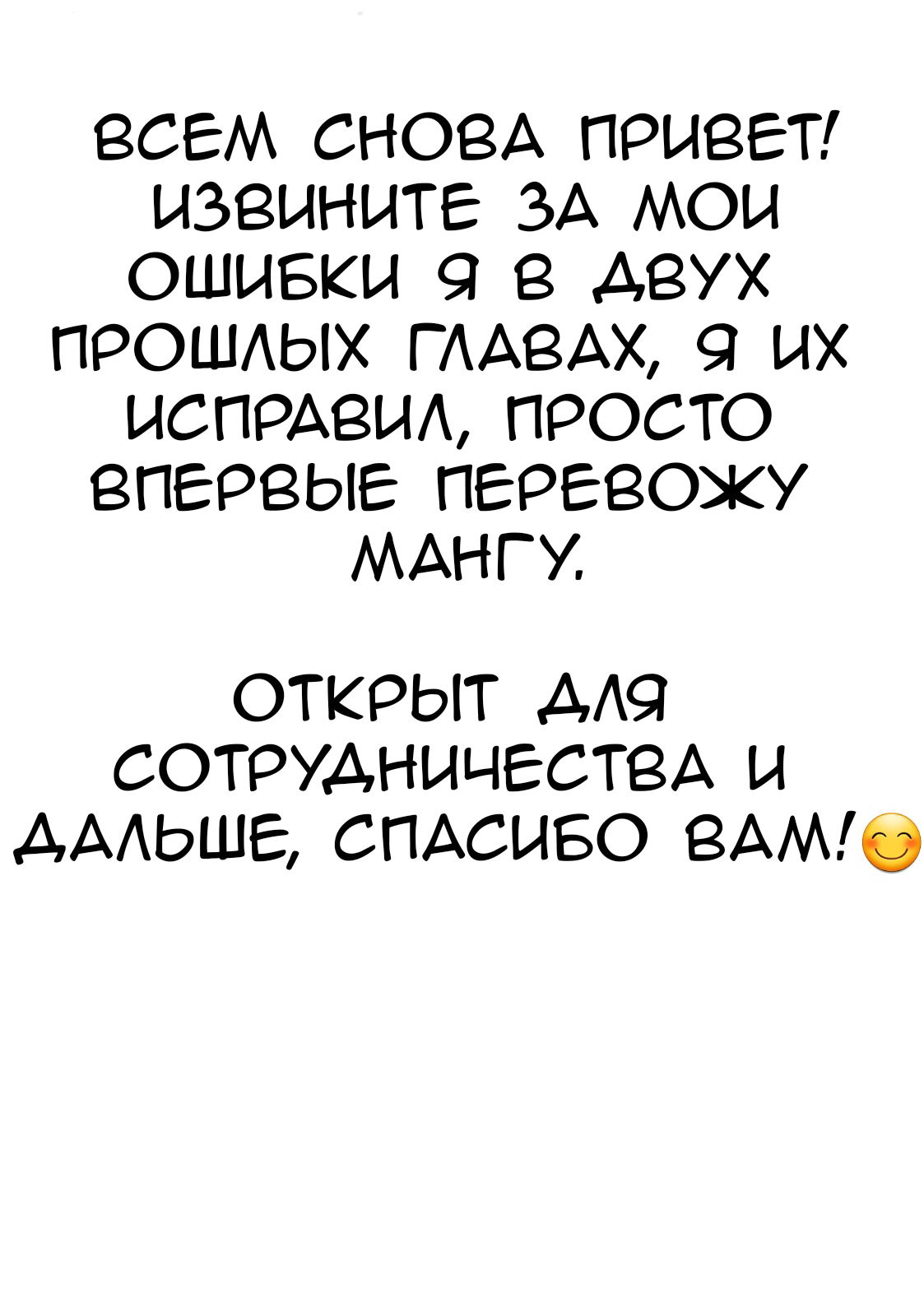 ВСЕМ СНОВА ПРИВЕТ! ИЗВИНИТЕ ЗА МОИ ОШИБКИ Я В ДВУХ ПРОШЛЫХ ГЛАВАХ, Я ИХ ИСПРАВИЛ, ПРОСТО ВПЕРВЫЕ ПЕРЕВОЖУ МАНГУ.

ОТКРЫТ ДЛЯ СОТРУДНИЧЕСТВА И ДАЛЬШЕ, СПАСИБО ВАМ!😊